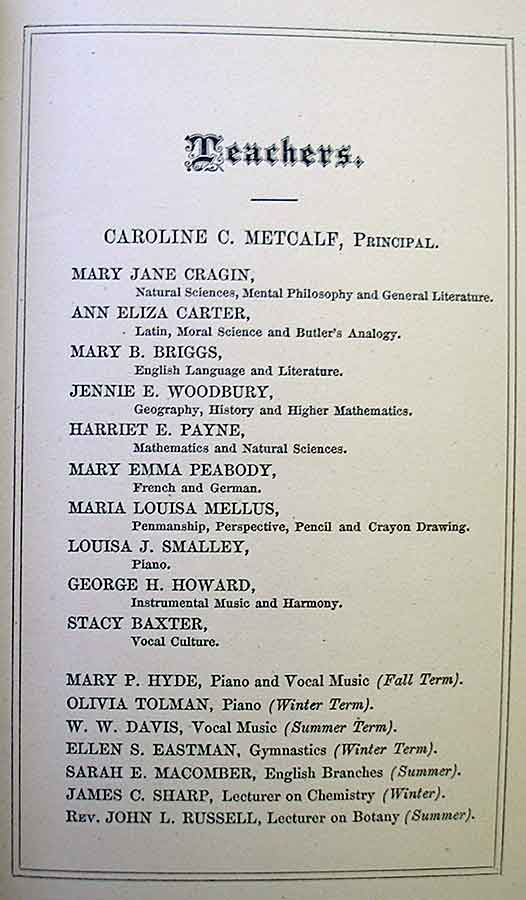 Teachers.

CAROLINE C. METCALF, Principal.

MARY JANE CRAGIN,
Natural Sciences, Mental Philosophy and General Literature.

ANN ELIZA CARTER,
Latin, Moral Science and Butler's Analogy.

MARY B. BRIGGS,
English Language and Literature.

JENNIE E. WOODBURY,
Geography, History and Higher Mathematics.

HARRIET E. PAYNE,
Mathematics and Natural Sciences.

MARY EMMA PEABODY,
French and German.

MARIA LOUISA MELLUS,
Penmanship, Perspective, Pencil and Crayon Drawing.

LOUISA J. SMALLEY,
Piano.

GEORGE H. HOWARD,
Instrumental Music and Harmony.

STACY BAXTER,
Vocal Culture.

MARY P. HYDE, Piano and Vocal Music (Fall Term).
OLIVIA TOLMAN, Piano (Winter Term).
W. W. DAVIS, Vocal Music (Summer Term).
ELLEN S. EASTMAN, Gymnastics (Winter Term).
SARAH E. MACOMBER, English Branches (Summer).
JAMES C. SHARP, Lecturer on Chemistry (Winter).
Rev. JOHN L. RUSSELL, Lecturer on Botany (Summer).